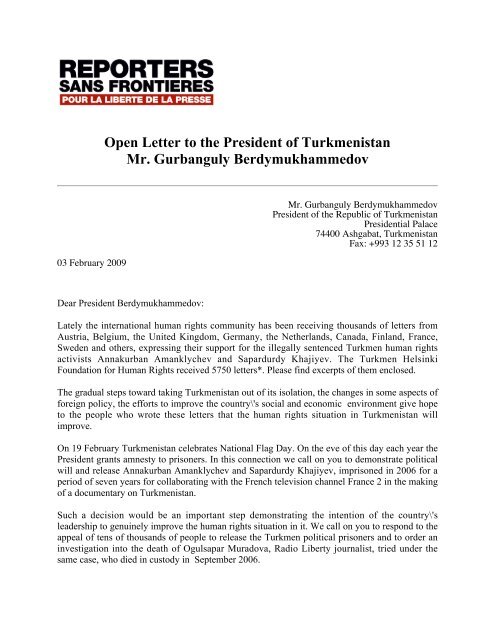 REPORTERS
SANS FRONTIERES
POUR LA LIBERTE DE LA PRESSE

Open Letter to the President of Turkmenistan
Mr. Gurbanguly Berdymukhammedov

Mr. Gurbanguly Berdymukhammedov
President of the Republic of Turkmenistan
Presidential Palace
74400 Ashgabat, Turkmenistan
Fax: +993 12 35 51 12

03 February 2009

Dear President Berdymukhammedov:

Lately the international human rights community has been receiving thousands of letters from Austria, Belgium, the United Kingdom, Germany, the Netherlands, Canada, Finland, France, Sweden and others, expressing their support for the illegally sentenced Turkmen human rights activists Annakurban Amanklychev and Sapardurdy Khajiyev. The Turkmen Helsinki Foundation for Human Rights received 5750 letters*. Please find excerpts of them enclosed.

The gradual steps toward taking Turkmenistan out of its isolation, the changes in some aspects of foreign policy, the efforts to improve the country\'s social and economic environment give hope to the people who wrote these letters that the human rights situation in Turkmenistan will improve.

On 19 February Turkmenistan celebrates National Flag Day. On the eve of this day each year the President grants amnesty to prisoners. In this connection we call on you to demonstrate political will and release Annakurban Amanklychev and Sapardurdy Khajiyev, imprisoned in 2006 for a period of seven years for collaborating with the French television channel France 2 in the making of a documentary on Turkmenistan.

Such a decision would be an important step demonstrating the intention of the country\'s leadership to genuinely improve the human rights situation in it. We call on you to respond to the appeal of tens of thousands of people to release the Turkmen political prisoners and to order an investigation into the death of Ogulsapar Muradova, Radio Liberty journalist, tried under the same case, who died in custody in September 2006.